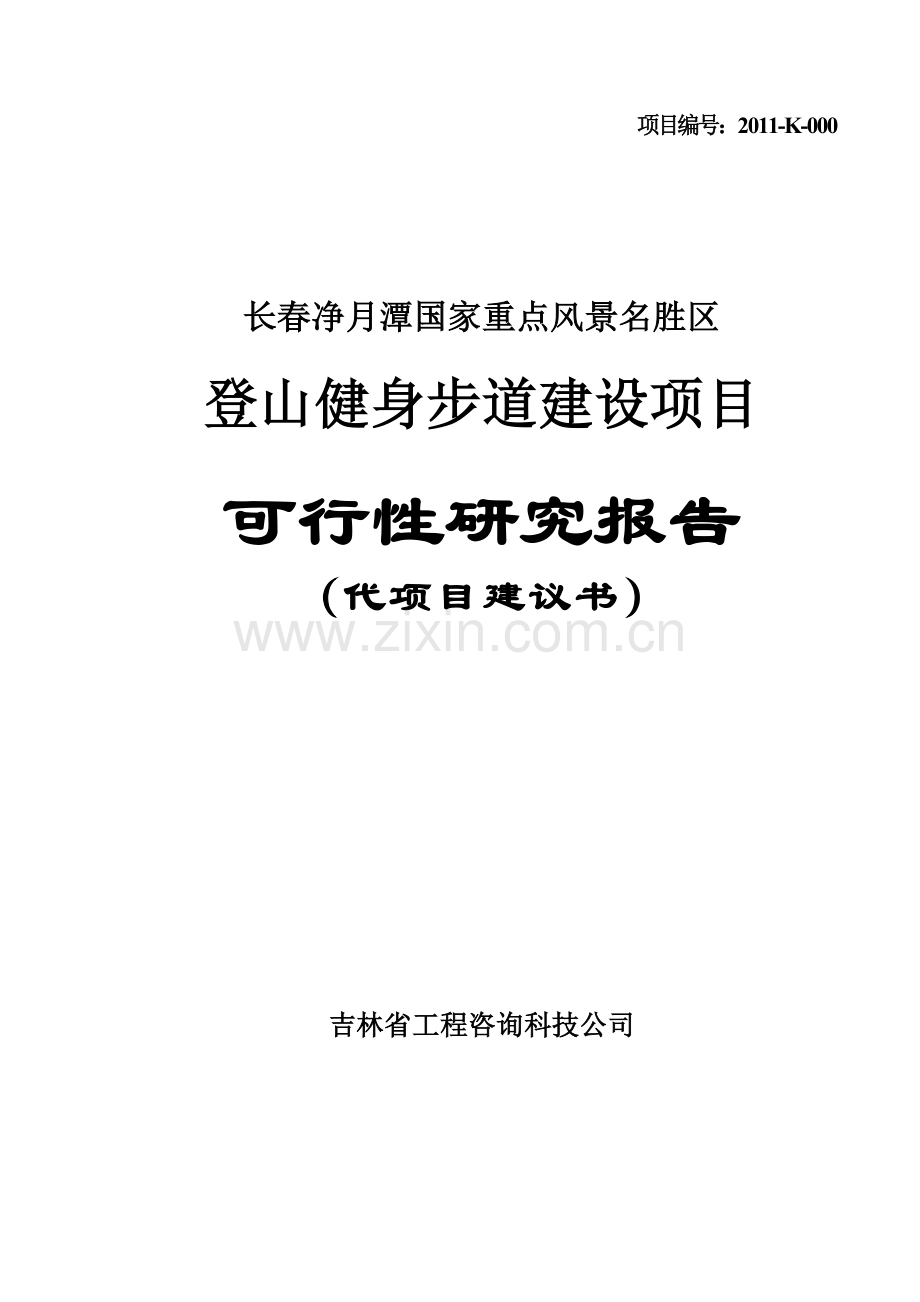 项目编号：2011-K-000

长春净月潭国家重点风景名胜区

登山健身步道建设项目

可行性研究报告

（代项目建议书）

www.zixin.com.cn

吉林省工程咨询科技公司